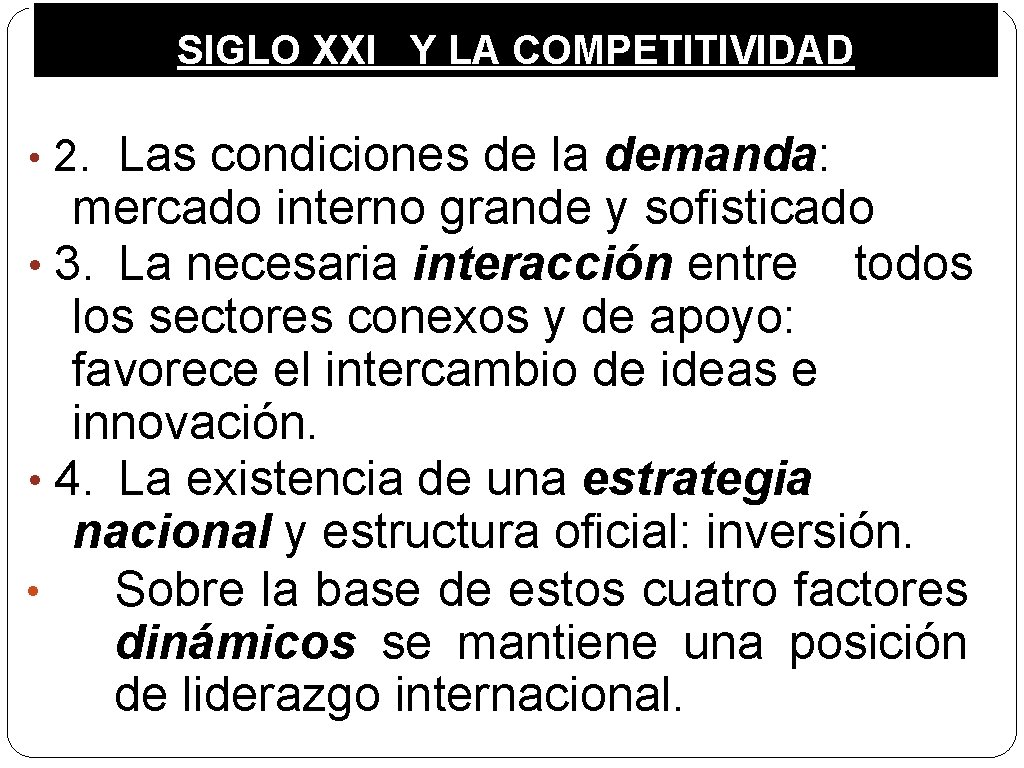 SIGLO XXI Y LA COMPETITIVIDAD

• 2. Las condiciones de la demanda: mercado interno grande y sofisticado

• 3. La necesaria interacción entre todos los sectores conexos y de apoyo: favorece el intercambio de ideas e innovación.

• 4. La existencia de una estrategia nacional y estructura oficial: inversión.

• Sobre la base de estos cuatro factores dinámicos se mantiene una posición de liderazgo internacional.